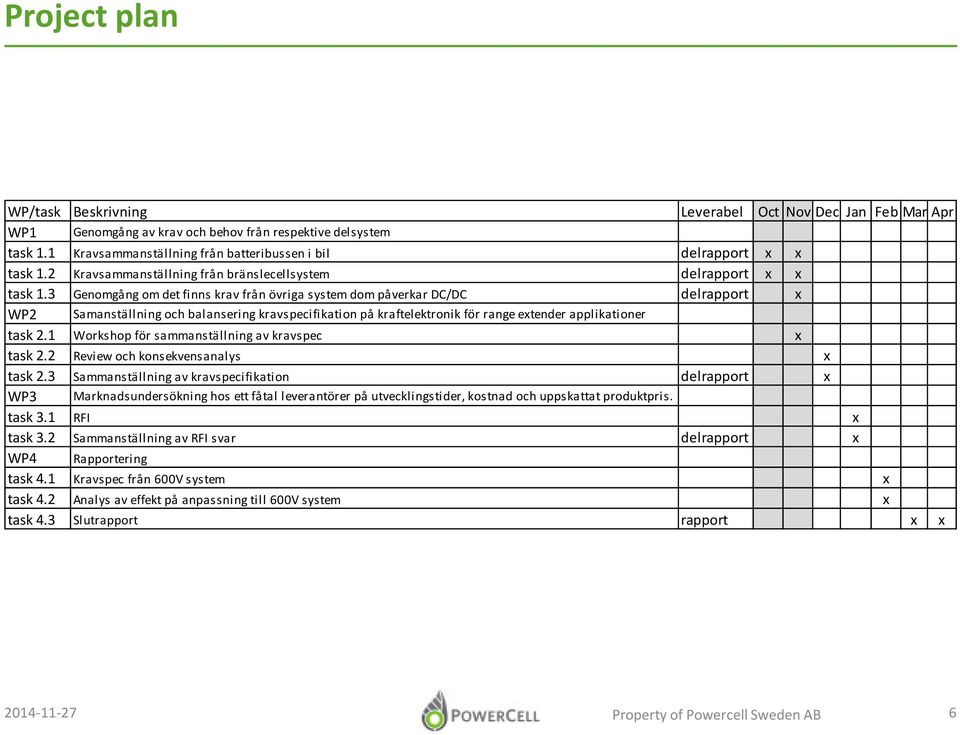 Project plan

| WP/task | Beskrivning | Leverabel | Oct | Nov | Dec | Jan | Feb | Mar | Apr |
|---|---|---|---|---|---|---|---|---|---|
| WP1 | Genomgång av krav och behov från respektive delsystem | | | | | | | | |
| task 1.1 | Kravsammanställning från batteribussen i bil | delrapport | x | x | | | | | |
| task 1.2 | Kravsammanställning från bränslecellsystem | delrapport | x | x | | | | | |
| task 1.3 | Genomgång om det finns krav från övriga system dom påverkar DC/DC | delrapport | | x | | | | | |
| WP2 | Samanställning och balansering kravspecifikation på kraftelektronik för range extender applikationer | | | | | | | | |
| task 2.1 | Workshop för sammanställning av kravspec | | | x | | | | | |
| task 2.2 | Review och konsekvensanalys | | | | x | | | | |
| task 2.3 | Sammanställning av kravspecifikation | delrapport | | | x | | | | |
| WP3 | Marknadsundersökning hos ett fåtal leverantörer på utvecklingstider, kostnad och uppskattat produktpris. | | | | | | | | |
| task 3.1 | RFI | | | | | x | | | |
| task 3.2 | Sammanställning av RFI svar | delrapport | | | | x | | | |
| WP4 | Rapportering | | | | | | | | |
| task 4.1 | Kravspec från 600V system | | | | | | x | | |
| task 4.2 | Analys av effekt på anpassning till 600V system | | | | | | x | | |
| task 4.3 | Slutrapport | rapport | | | | | | x | x |

2014-11-27 POWERCELL Property of Powercell Sweden AB 6